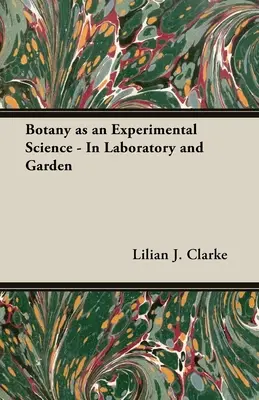 Botany as an Experimental Science - In Laboratory and Garden

Lilian J. Clarke